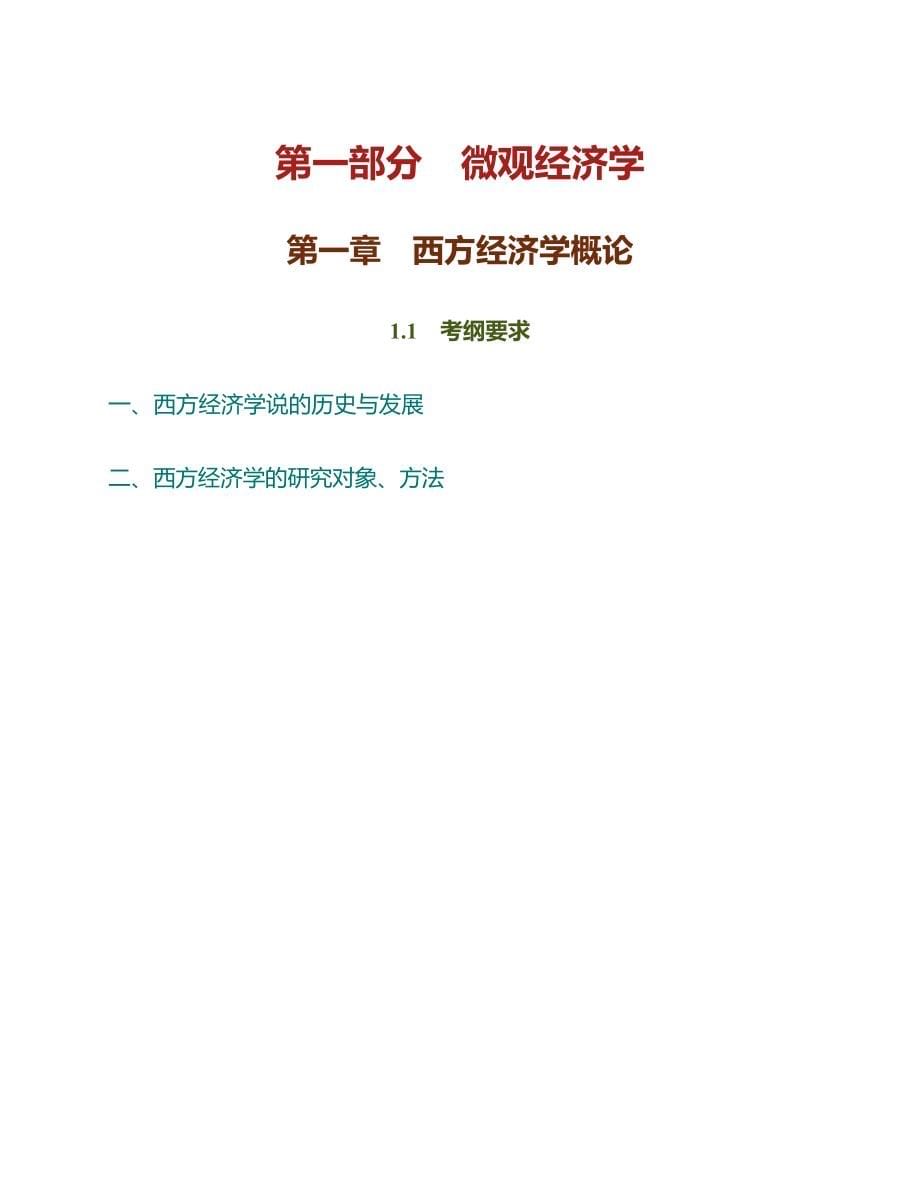 第一部分　微观经济学

第一章　西方经济学概论

1.1　考纲要求

一、西方经济学说的历史与发展

二、西方经济学的研究对象、方法